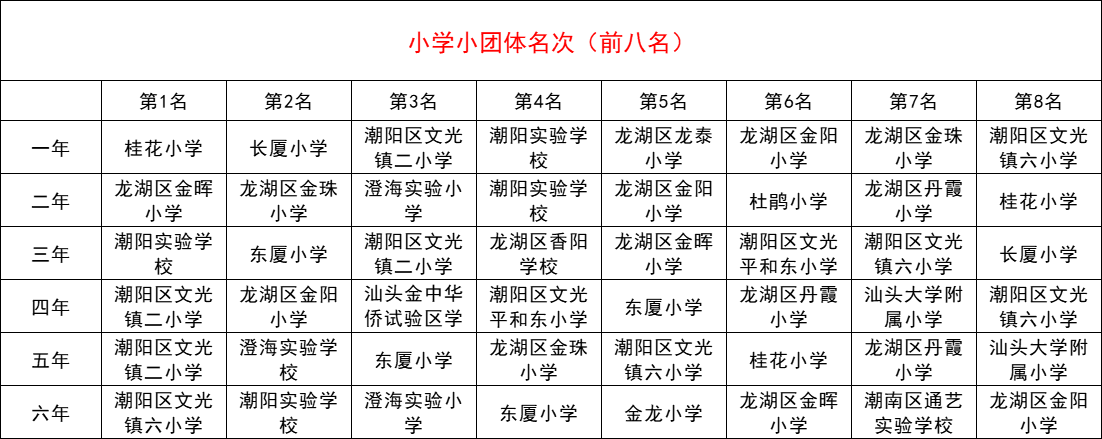 小学小团体名次（前八名）

| | 第1名 | 第2名 | 第3名 | 第4名 | 第5名 | 第6名 | 第7名 | 第8名 |
|---|---|---|---|---|---|---|---|---|
| 一年 | 桂花小学 | 长厦小学 | 潮阳区文光镇二小学 | 潮阳实验学校 | 龙湖区龙泰小学 | 龙湖区金阳小学 | 龙湖区金珠小学 | 潮阳区文光镇六小学 |
| 二年 | 龙湖区金晖小学 | 龙湖区金珠小学 | 澄海实验小学 | 潮阳实验学校 | 龙湖区金阳小学 | 杜鹃小学 | 龙湖区丹霞小学 | 桂花小学 |
| 三年 | 潮阳实验学校 | 东厦小学 | 潮阳区文光镇二小学 | 龙湖区香阳学校 | 龙湖区金晖小学 | 潮阳区文光平和东小学 | 潮阳区文光镇六小学 | 长厦小学 |
| 四年 | 潮阳区文光镇二小学 | 龙湖区金阳小学 | 汕头金中华侨试验区学 | 潮阳区文光平和东小学 | 东厦小学 | 龙湖区丹霞小学 | 汕头大学附属小学 | 潮阳区文光镇六小学 |
| 五年 | 潮阳区文光镇二小学 | 澄海实验学校 | 东厦小学 | 龙湖区金珠小学 | 潮阳区文光镇六小学 | 桂花小学 | 龙湖区丹霞小学 | 汕头大学附属小学 |
| 六年 | 潮阳区文光镇六小学 | 潮阳实验学校 | 澄海实验小学 | 东厦小学 | 金龙小学 | 龙湖区金晖小学 | 潮南区通艺实验学校 | 龙湖区金阳小学 |